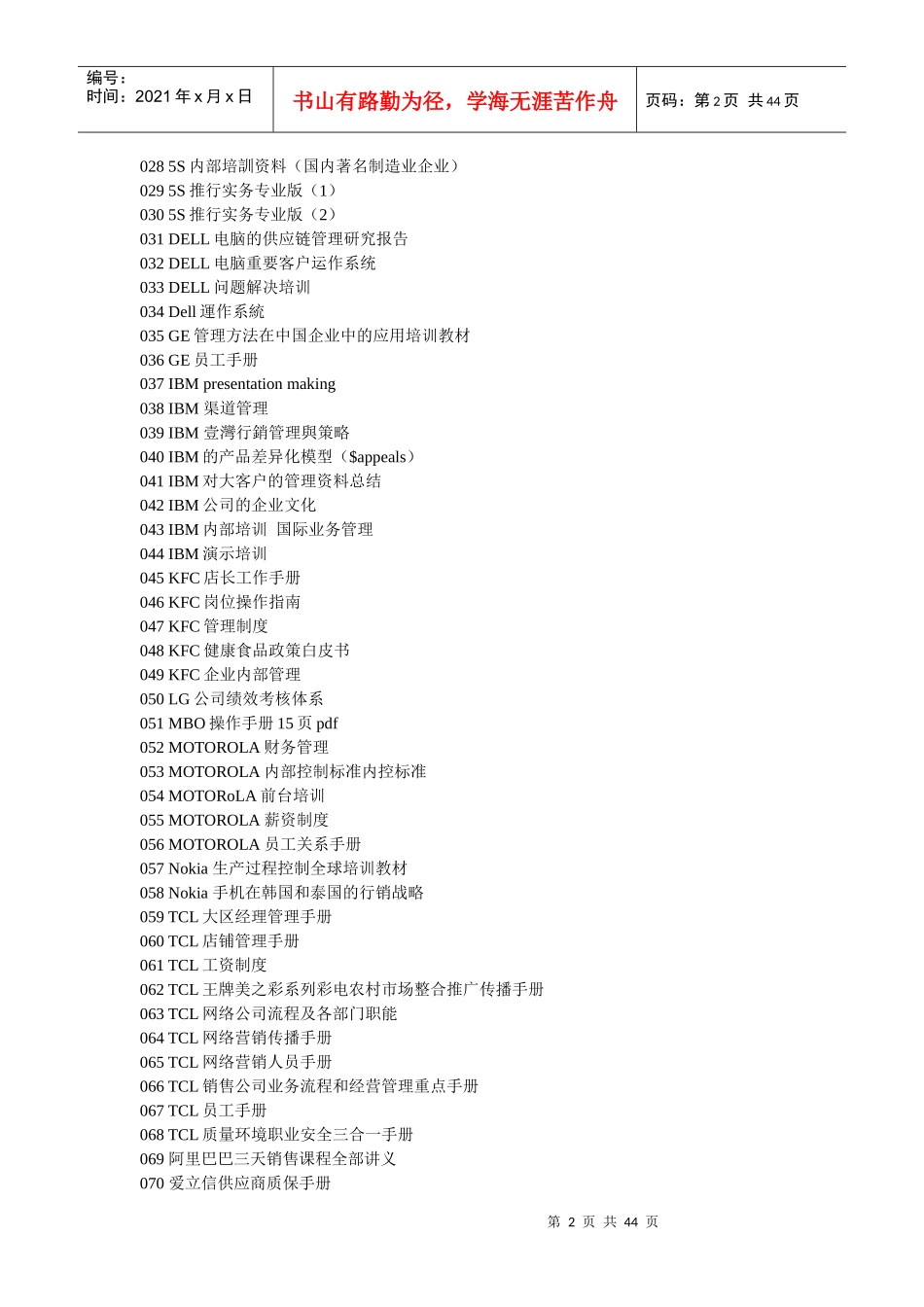 编号：
时间：2021 年 x 月 x 日

书山有路勤为径，学海无涯苦作舟

页码：第 2 页 共 44 页

028 5S 内部培訓资料（国内著名制造业企业）
029 5S 推行实务专业版（1）
030 5S 推行实务专业版（2）
031 DELL 电脑的供应链管理研究报告
032 DELL 电脑重要客户运作系统
033 DELL 问题解决培训
034 Dell 運作系統
035 GE 管理方法在中国企业中的应用培训教材
036 GE 员工手册
037 IBM presentation making
038 IBM 渠道管理
039 IBM 壹灣行銷管理與策略
040 IBM 的产品差异化模型（$appeals）
041 IBM 对大客户的管理资料总结
042 IBM 公司的企业文化
043 IBM 内部培训 国际业务管理
044 IBM 演示培训
045 KFC 店长工作手册
046 KFC 岗位操作指南
047 KFC 管理制度
048 KFC 健康食品政策白皮书
049 KFC 企业内部管理
050 LG 公司绩效考核体系
051 MBO 操作手册 15 页 pdf
052 MOTOROLA 财务管理
053 MOTOROLA 内部控制标准内控标准
054 MOTORoLA 前台培训
055 MOTOROLA 薪资制度
056 MOTOROLA 员工关系手册
057 Nokia 生产过程控制全球培训教材
058 Nokia 手机在韩国和泰国的行销战略
059 TCL 大区经理管理手册
060 TCL 店铺管理手册
061 TCL 工资制度
062 TCL 王牌美之彩系列彩电农村市场整合推广传播手册
063 TCL 网络公司流程及各部门职能
064 TCL 网络营销传播手册
065 TCL 网络营销人员手册
066 TCL 销售公司业务流程和经营管理重点手册
067 TCL 员工手册
068 TCL 质量环境职业安全三合一手册
069 阿里巴巴三天销售课程全部讲义
070 爱立信供应商质保手册

第 2 页 共 44 页